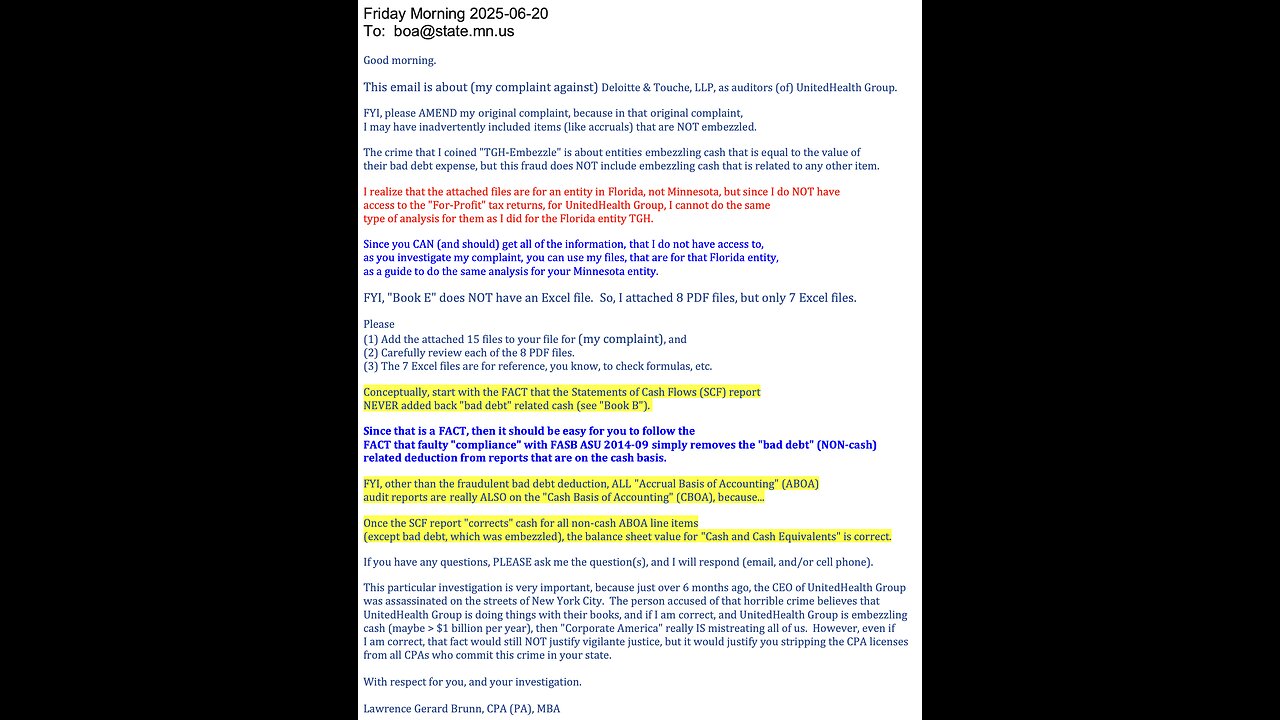 Friday Morning 2025-06-20
To: boa@state.mn.us

Good morning.

This email is about (my complaint against) Deloitte & Touche, LLP, as auditors (of) UnitedHealth Group.

FYI, please AMEND my original complaint, because in that original complaint, I may have inadvertently included items (like accruals) that are NOT embezzled.

The crime that I coined "TGH-Embezzle" is about entities embezzling cash that is equal to the value of their bad debt expense, but this fraud does NOT include embezzling cash that is related to any other item.

I realize that the attached files are for an entity in Florida, not Minnesota, but since I do NOT have access to the "For-Profit" tax returns, for UnitedHealth Group, I cannot do the same type of analysis for them as I did for the Florida entity TGH.

Since you CAN (and should) get all of the information, that I do not have access to, as you investigate my complaint, you can use my files, that are for that Florida entity, as a guide to do the same analysis for your Minnesota entity.

FYI, "Book E" does NOT have an Excel file. So, I attached 8 PDF files, but only 7 Excel files.

Please
(1) Add the attached 15 files to your file for (my complaint), and
(2) Carefully review each of the 8 PDF files.
(3) The 7 Excel files are for reference, you know, to check formulas, etc.

Conceptually, start with the FACT that the Statements of Cash Flows (SCF) report NEVER added back "bad debt" related cash (see "Book B").

Since that is a FACT, then it should be easy for you to follow the FACT that faulty "compliance" with FASB ASU 2014-09 simply removes the "bad debt" (NON-cash) related deduction from reports that are on the cash basis.

FYI, other than the fraudulent bad debt deduction, ALL "Accrual Basis of Accounting" (ABOA) audit reports are really ALSO on the "Cash Basis of Accounting" (CBOA), because...

Once the SCF report "corrects" cash for all non-cash ABOA line items (except bad debt, which was embezzled), the balance sheet value for "Cash and Cash Equivalents" is correct.

If you have any questions, PLEASE ask me the question(s), and I will respond (email, and/or cell phone).

This particular investigation is very important, because just over 6 months ago, the CEO of UnitedHealth Group was assassinated on the streets of New York City. The person accused of that horrible crime believes that UnitedHealth Group is doing things with their books, and if I am correct, and UnitedHealth Group is embezzling cash (maybe > $1 billion per year), then "Corporate America" really IS mistreating all of us. However, even if I am correct, that fact would still NOT justify vigilante justice, but it would justify you stripping the CPA licenses from all CPAs who commit this crime in your state.

With respect for you, and your investigation.

Lawrence Gerard Brunn, CPA (PA), MBA